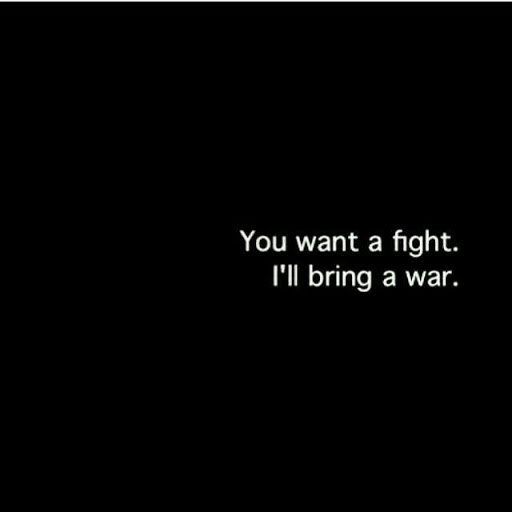 You want a fight.
I'll bring a war.